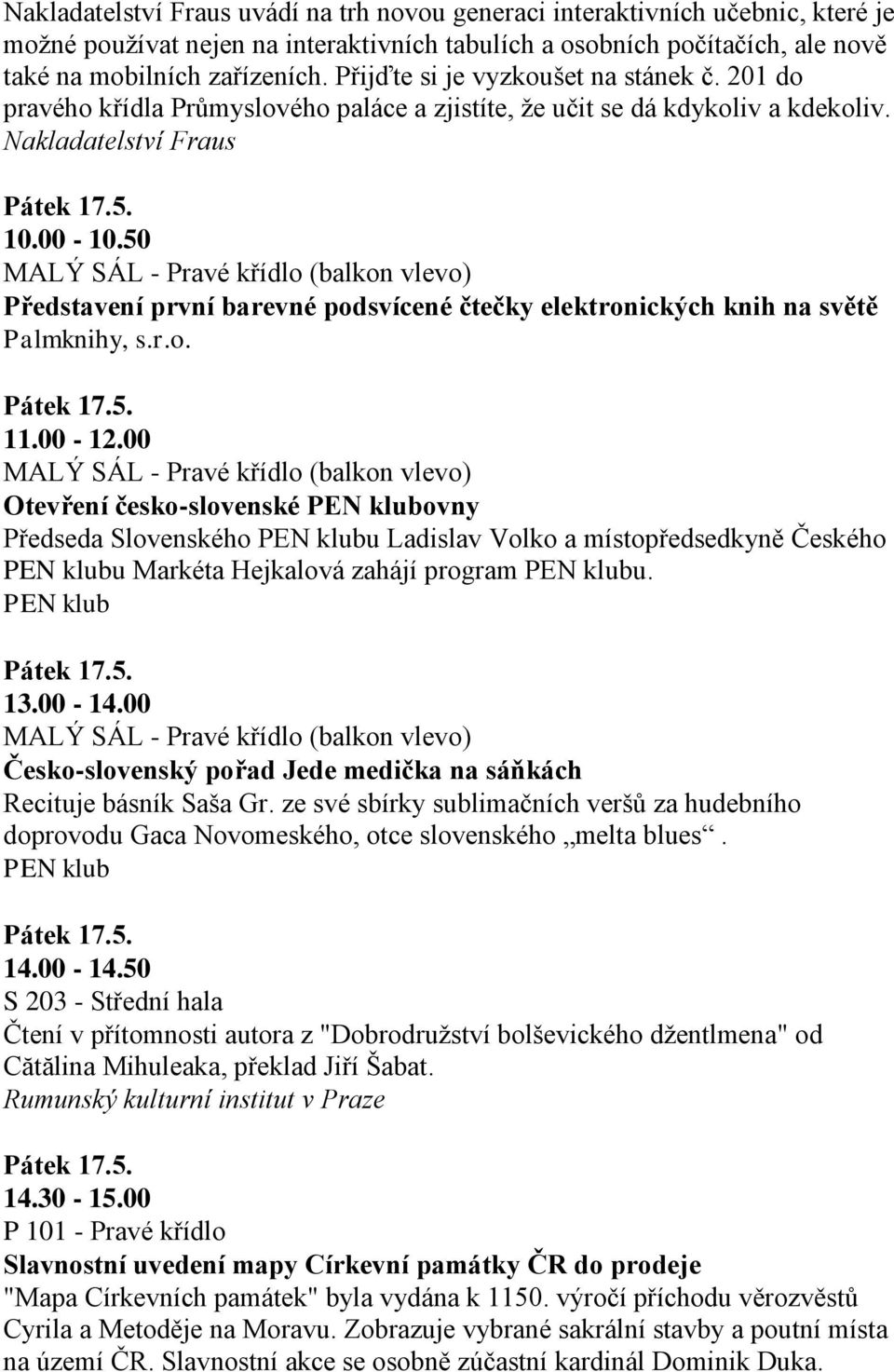 Nakladatelství Fraus uvádí na trh novou generaci interaktivních učebnic, které je možné používat nejen na interaktivních tabulích a osobních počítačích, ale nově také na mobilních zařízeních. Přijďte si je vyzkoušet na stánek č. 201 do pravého křídla Průmyslového paláce a zjistíte, že učit se dá kdykoliv a kdekoliv.
Nakladatelství Fraus

Pátek 17.5.
10.00 - 10.50
MALÝ SÁL - Pravé křídlo (balkon vlevo)
Představení první barevné podsvícené čtečky elektronických knih na světě
Palmknihy, s.r.o.

Pátek 17.5.
11.00 - 12.00
MALÝ SÁL - Pravé křídlo (balkon vlevo)
Otevření česko-slovenské PEN klubovny
Předseda Slovenského PEN klubu Ladislav Volko a místopředsedkyně Českého PEN klubu Markéta Hejkalová zahájí program PEN klubu.
PEN klub

Pátek 17.5.
13.00 - 14.00
MALÝ SÁL - Pravé křídlo (balkon vlevo)
Česko-slovenský pořad Jede medička na sáňkách
Recituje básník Saša Gr. ze své sbírky sublimačních veršů za hudebního doprovodu Gaca Novomeského, otce slovenského „melta blues“.
PEN klub

Pátek 17.5.
14.00 - 14.50
S 203 - Střední hala
Čtení v přítomnosti autora z "Dobrodružství bolševického džentlmena" od Cătălina Mihuleaka, překlad Jiří Šabat.
Rumunský kulturní institut v Praze

Pátek 17.5.
14.30 - 15.00
P 101 - Pravé křídlo
Slavnostní uvedení mapy Církevní památky ČR do prodeje
"Mapa Církevních památek" byla vydána k 1150. výročí příchodu věrozvěstů Cyrila a Metoděje na Moravu. Zobrazuje vybrané sakrální stavby a poutní místa na území ČR. Slavnostní akce se osobně zúčastní kardinál Dominik Duka.